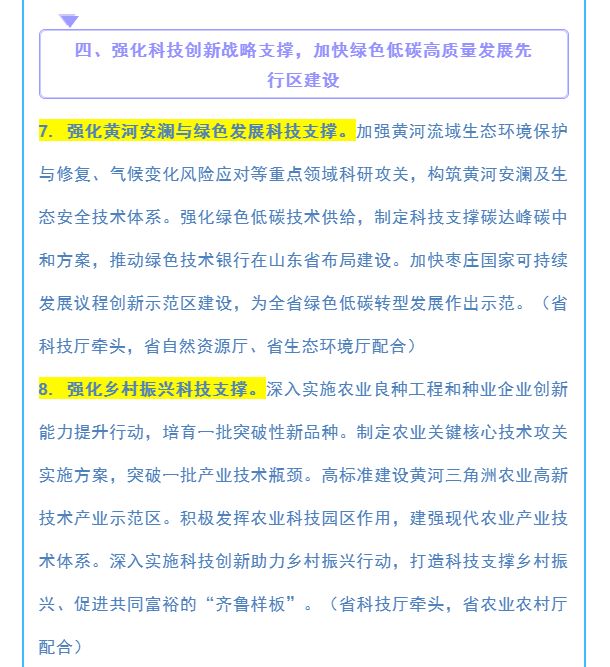 四、强化科技创新战略支撑，加快绿色低碳高质量发展先行区建设

7. 强化黄河安澜与绿色发展科技支撑。加强黄河流域生态环境保护与修复、气候变化风险应对等重点领域科研攻关，构筑黄河安澜及生态安全技术体系。强化绿色低碳技术供给，制定科技支撑碳达峰碳中和方案，推动绿色技术银行在山东省布局建设。加快枣庄国家可持续发展议程创新示范区建设，为全省绿色低碳转型发展作出示范。（省科技厅牵头，省自然资源厅、省生态环境厅配合）

8. 强化乡村振兴科技支撑。深入实施农业良种工程和种业企业创新能力提升行动，培育一批突破性新品种。制定农业关键核心技术攻关实施方案，突破一批产业技术瓶颈。高标准建设黄河三角洲农业高新技术产业示范区。积极发挥农业科技园区作用，建强现代农业产业技术体系。深入实施科技创新助力乡村振兴行动，打造科技支撑乡村振兴、促进共同富裕的“齐鲁样板”。（省科技厅牵头，省农业农村厅配合）